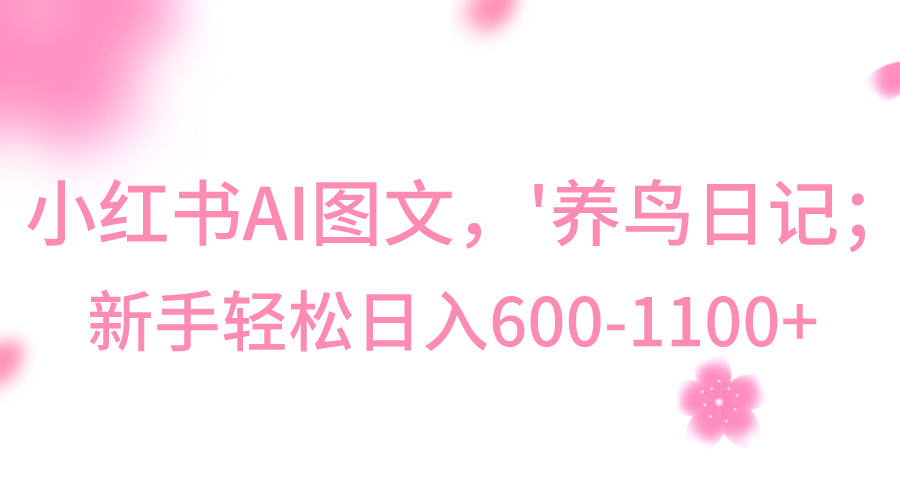 小红书AI图文，'养鸟日记；
新手轻松日入600-1100+